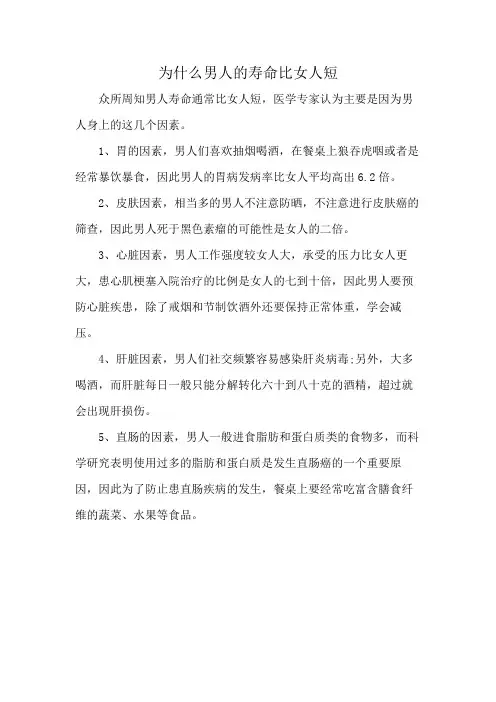 为什么男人的寿命比女人短

众所周知男人寿命通常比女人短，医学专家认为主要是因为男人身上的这几个因素。

1、胃的因素，男人们喜欢抽烟喝酒，在餐桌上狼吞虎咽或者是经常暴饮暴食，因此男人的胃病发病率比女人平均高出6.2倍。

2、皮肤因素，相当多的男人不注意防晒，不注意进行皮肤癌的筛查，因此男人死于黑色素瘤的可能性是女人的二倍。

3、心脏因素，男人工作强度较女人大，承受的压力比女人更大，患心肌梗塞入院治疗的比例是女人的七到十倍，因此男人要预防心脏疾患，除了戒烟和节制饮酒外还要保持正常体重，学会减压。

4、肝脏因素，男人们社交频繁容易感染肝炎病毒;另外，大多喝酒，而肝脏每日一般只能分解转化六十到八十克的酒精，超过就会出现肝损伤。

5、直肠的因素，男人一般进食脂肪和蛋白质类的食物多，而科学研究表明使用过多的脂肪和蛋白质是发生直肠癌的一个重要原因，因此为了防止患直肠疾病的发生，餐桌上要经常吃富含膳食纤维的蔬菜、水果等食品。